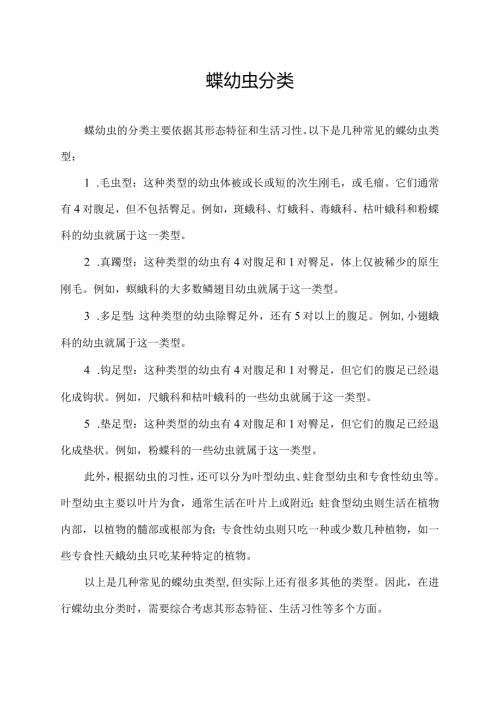 蝶幼虫分类

蝶幼虫的分类主要依据其形态特征和生活习性。以下是几种常见的蝶幼虫类型：

1 .毛虫型：这种类型的幼虫体被或长或短的次生刚毛，或毛瘤。它们通常有4对腹足，但不包括臀足。例如，斑蛾科、灯蛾科、毒蛾科、枯叶蛾科和粉蝶科的幼虫就属于这一类型。

2 .真蠋型：这种类型的幼虫有4对腹足和1对臀足，体上仅被稀少的原生刚毛。例如，螟蛾科的大多数鳞翅目幼虫就属于这一类型。

3 .多足型：这种类型的幼虫除臀足外，还有5对以上的腹足。例如，小翅蛾科的幼虫就属于这一类型。

4 .钩足型：这种类型的幼虫有4对腹足和1对臀足，但它们的腹足已经退化成钩状。例如，尺蛾科和枯叶蛾科的一些幼虫就属于这一类型。

5 .垫足型：这种类型的幼虫有4对腹足和1对臀足，但它们的腹足已经退化成垫状。例如，粉蝶科的一些幼虫就属于这一类型。

此外，根据幼虫的习性，还可以分为叶型幼虫、蛀食型幼虫和专食性幼虫等。叶型幼虫主要以叶片为食，通常生活在叶片上或附近；蛀食型幼虫则生活在植物内部，以植物的髓部或根部为食；专食性幼虫则只吃一种或少数几种植物，如一些专食性天蛾幼虫只吃某种特定的植物。

以上是几种常见的蝶幼虫类型，但实际上还有很多其他的类型。因此，在进行蝶幼虫分类时，需要综合考虑其形态特征、生活习性等多个方面。